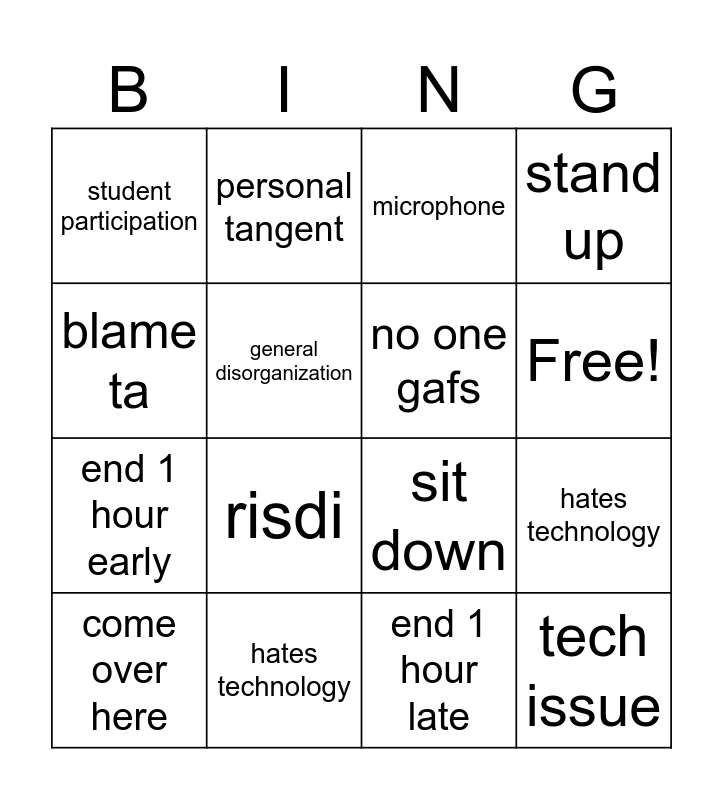 | B | I | N | G |
|---|---|---|---|
| student participation | personal tangent | microphone | stand up |
| blame ta | general disorganization | no one gafs | Free! |
| end 1 hour early | risdi | sit down | hates technology |
| come over here | hates technology | end 1 hour late | tech issue |